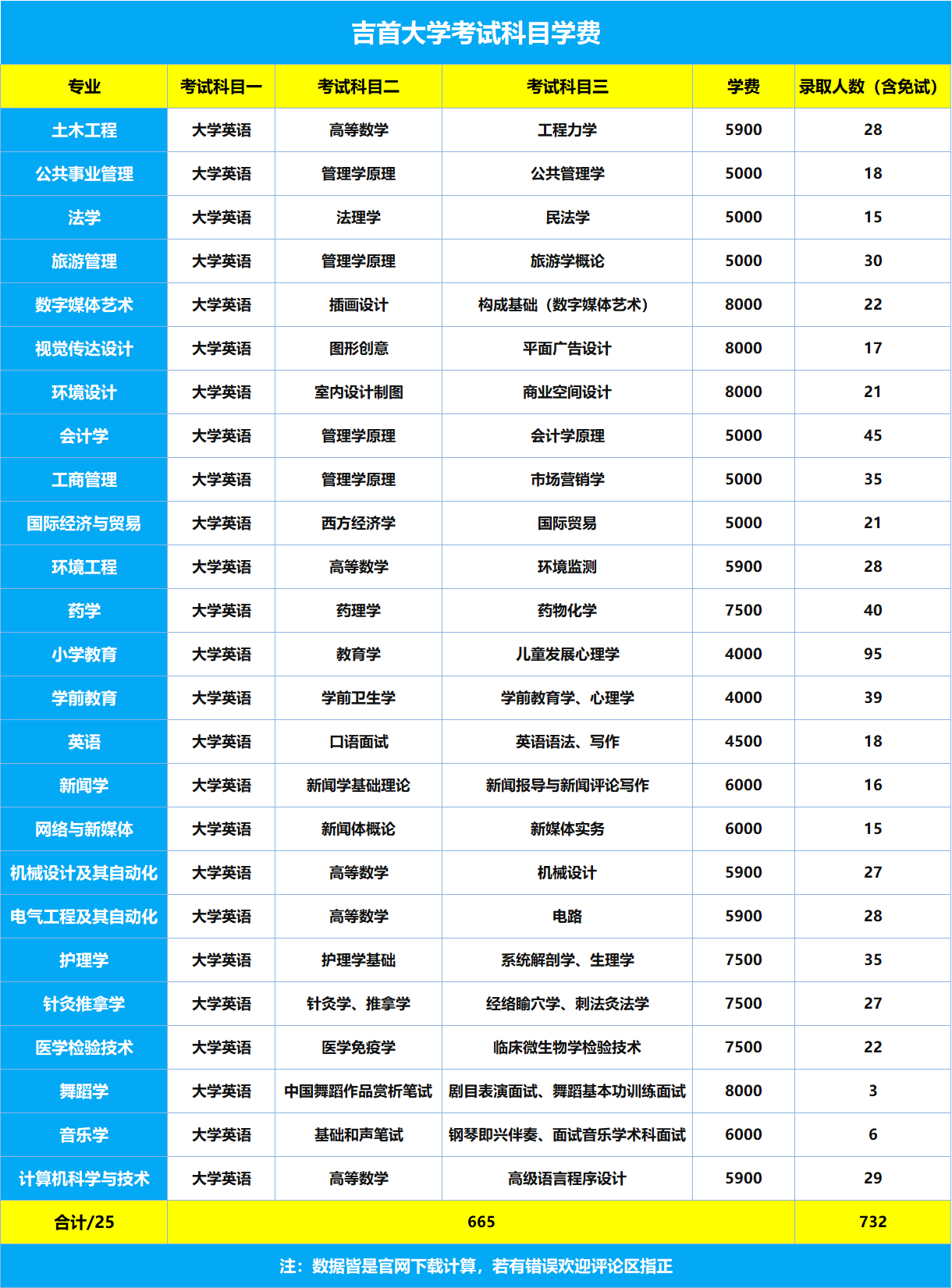 吉首大学考试科目学费

| 专业 | 考试科目一 | 考试科目二 | 考试科目三 | 学费 | 录取人数（含免试） |
|---|---|---|---|---|---|
| 土木工程 | 大学英语 | 高等数学 | 工程力学 | 5900 | 28 |
| 公共事业管理 | 大学英语 | 管理学原理 | 公共管理学 | 5000 | 18 |
| 法学 | 大学英语 | 法理学 | 民法学 | 5000 | 15 |
| 旅游管理 | 大学英语 | 管理学原理 | 旅游学概论 | 5000 | 30 |
| 数字媒体艺术 | 大学英语 | 插画设计 | 构成基础（数字媒体艺术） | 8000 | 22 |
| 视觉传达设计 | 大学英语 | 图形创意 | 平面广告设计 | 8000 | 17 |
| 环境设计 | 大学英语 | 室内设计制图 | 商业空间设计 | 8000 | 21 |
| 会计学 | 大学英语 | 管理学原理 | 会计学原理 | 5000 | 45 |
| 工商管理 | 大学英语 | 管理学原理 | 市场营销学 | 5000 | 35 |
| 国际经济与贸易 | 大学英语 | 西方经济学 | 国际贸易 | 5000 | 21 |
| 环境工程 | 大学英语 | 高等数学 | 环境监测 | 5900 | 28 |
| 药学 | 大学英语 | 药理学 | 药物化学 | 7500 | 40 |
| 小学教育 | 大学英语 | 教育学 | 儿童发展心理学 | 4000 | 95 |
| 学前教育 | 大学英语 | 学前卫生学 | 学前教育学、心理学 | 4000 | 39 |
| 英语 | 大学英语 | 口语面试 | 英语语法、写作 | 4500 | 18 |
| 新闻学 | 大学英语 | 新闻学基础理论 | 新闻报导与新闻评论写作 | 6000 | 16 |
| 网络与新媒体 | 大学英语 | 新闻体概论 | 新媒体实务 | 6000 | 15 |
| 机械设计及其自动化 | 大学英语 | 高等数学 | 机械设计 | 5900 | 27 |
| 电气工程及其自动化 | 大学英语 | 高等数学 | 电路 | 5900 | 28 |
| 护理学 | 大学英语 | 护理学基础 | 系统解剖学、生理学 | 7500 | 35 |
| 针灸推拿学 | 大学英语 | 针灸学、推拿学 | 经络腧穴学、刺法灸法学 | 7500 | 27 |
| 医学检验技术 | 大学英语 | 医学免疫学 | 临床微生物学检验技术 | 7500 | 22 |
| 舞蹈学 | 大学英语 | 中国舞蹈作品赏析笔试 | 剧目表演面试、舞蹈基本功训练面试 | 8000 | 3 |
| 音乐学 | 大学英语 | 基础和声笔试 | 钢琴即兴伴奏、面试音乐学术科面试 | 6000 | 6 |
| 计算机科学与技术 | 大学英语 | 高等数学 | 高级语言程序设计 | 5900 | 29 |
| 合计/25 | 665 | | | | 732 |

注：数据皆是官网下载计算，若有错误欢迎评论区指正